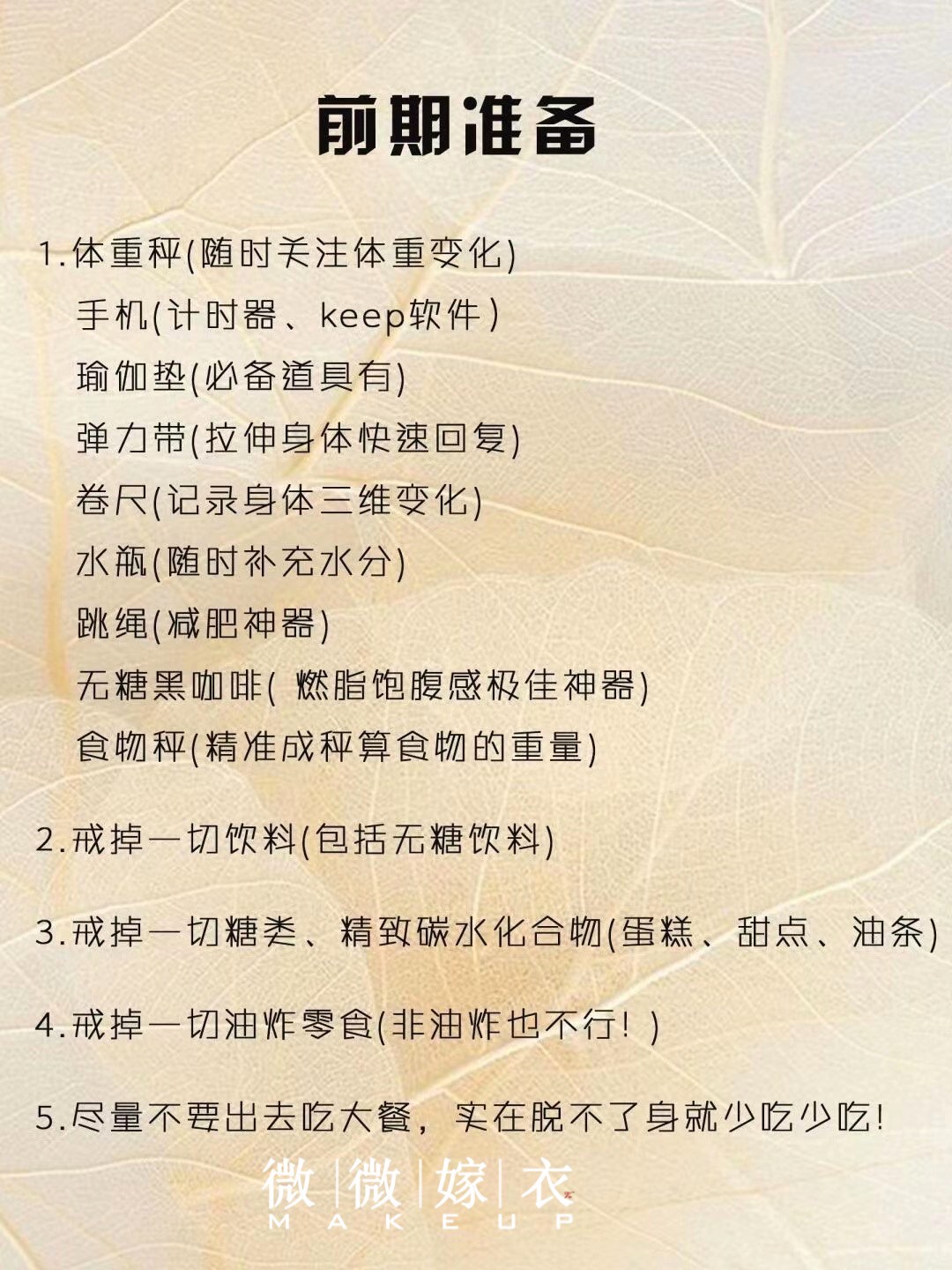 前期准备

1.体重秤(随时关注体重变化)
手机(计时器、keep软件)
瑜伽垫(必备道具有)
弹力带(拉伸身体快速回复)
卷尺(记录身体三维变化)
水瓶(随时补充水分)
跳绳(减肥神器)
无糖黑咖啡( 燃脂饱腹感极佳神器)
食物秤(精准成秤算食物的重量)

2.戒掉一切饮料(包括无糖饮料)

3.戒掉一切糖类、精致碳水化合物(蛋糕、甜点、油条)

4.戒掉一切油炸零食(非油炸也不行!)

5.尽量不要出去吃大餐,实在脱不了身就少吃少吃!

微|微|嫁|衣
MAKEUP